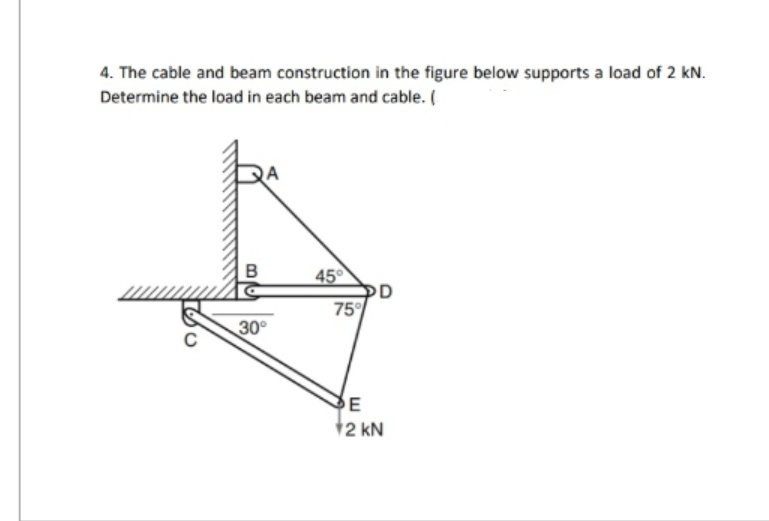 4. The cable and beam construction in the figure below supports a load of 2 kN. Determine the load in each beam and cable. (

A
B
45°
D
75°
30°
C
E
2 kN